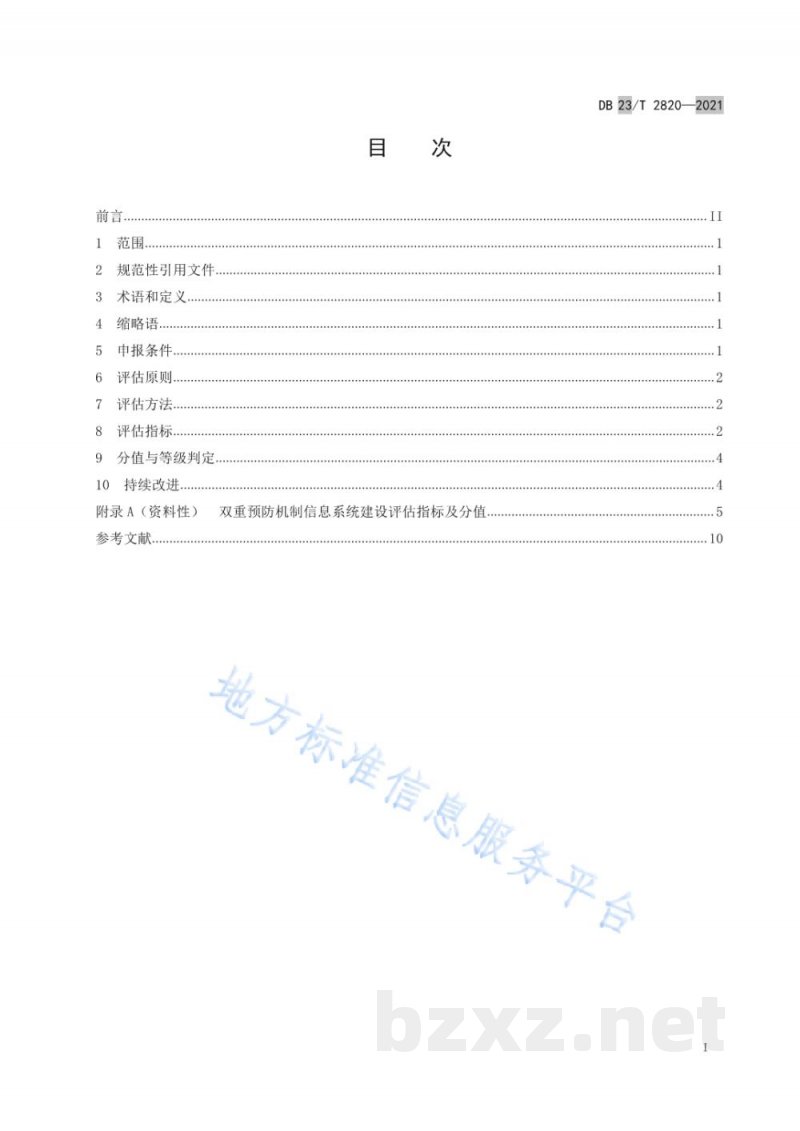 DB 23/T 2820—2021

目 次

前言 II

1 范围 1

2 规范性引用文件 1

3 术语和定义 1

4 缩略语 1

5 申报条件 1

6 评估原则 2

7 评估方法 2

8 评估指标 2

9 分值与等级判定 4

10 持续改进 4

附录A（资料性） 双重预防机制信息系统建设评估指标及分值 5

参考文献 10

I

地方标准信息服务平台

bzxz.net